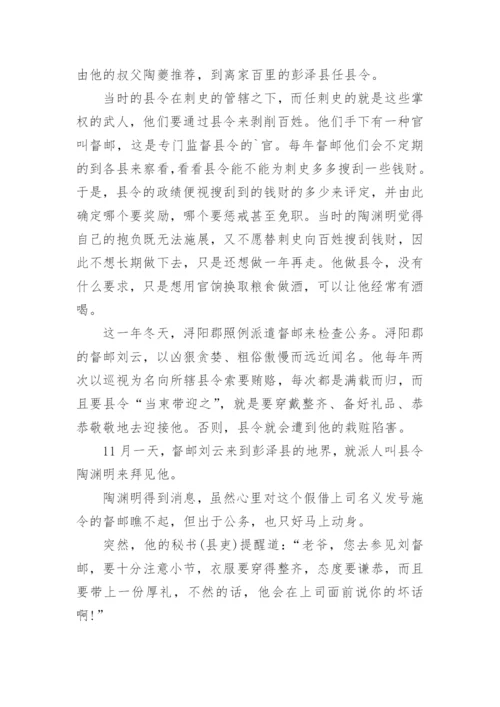 由他的叔父陶夔推荐，到离家百里的彭泽县任县令。

当时的县令在刺史的管辖之下，而任刺史的就是这些掌权的武人，他们要通过县令来剥削百姓。他们手下有一种官叫督邮，这是专门监督县令的`官。每年督邮他们会不定期的到各县来察看，看看县令能不能为刺史多多搜刮一些钱财。于是，县令的政绩便视搜刮到的钱财的多少来评定，并由此确定哪个要奖励，哪个要惩戒甚至免职。当时的陶渊明觉得自己的抱负既无法施展，又不愿替刺史向百姓搜刮钱财，因此不想长期做下去，只是还想做一年再走。他做县令，没有什么要求，只是想用官饷换取粮食做酒，可以让他经常有酒喝。

这一年冬天，浔阳郡照例派遣督邮来检查公务。浔阳郡的督邮刘云，以凶狠贪婪、粗俗傲慢而远近闻名。他每年两次以巡视为名向所辖县令索要贿赂，每次都是满载而归，而且要县令“当束带迎之”，就是要穿戴整齐、备好礼品、恭恭敬敬地去迎接他。否则，县令就会遭到他的栽赃陷害。

11月一天，督邮刘云来到彭泽县的地界，就派人叫县令陶渊明来拜见他。

陶渊明得到消息，虽然心里对这个假借上司名义发号施令的督邮瞧不起，但出于公务，也只好马上动身。

突然，他的秘书(县吏)提醒道：“老爷，您去参见刘督邮，要十分注意小节，衣服要穿得整齐，态度要谦恭，而且要带上一份厚礼，不然的话，他会在上司面前说你的坏话啊!”